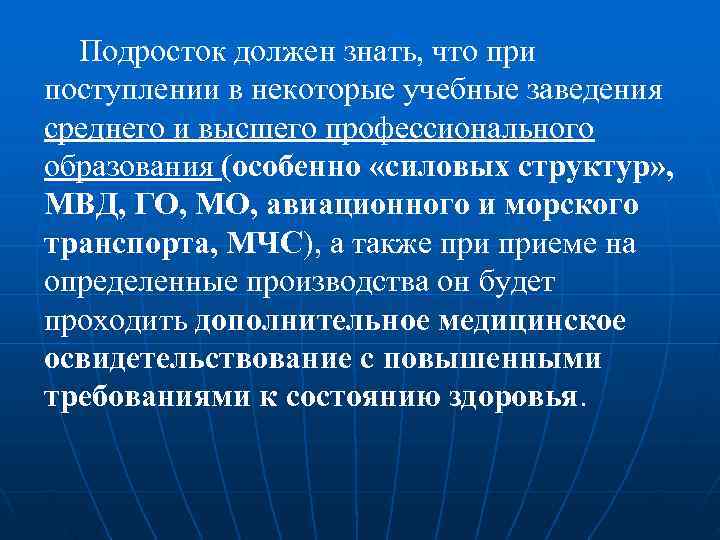 Подросток должен знать, что при поступлении в некоторые учебные заведения среднего и высшего профессионального образования (особенно «силовых структур», МВД, ГО, МО, авиационного и морского транспорта, МЧС), а также при приеме на определенные производства он будет проходить дополнительное медицинское освидетельствование с повышенными требованиями к состоянию здоровья.